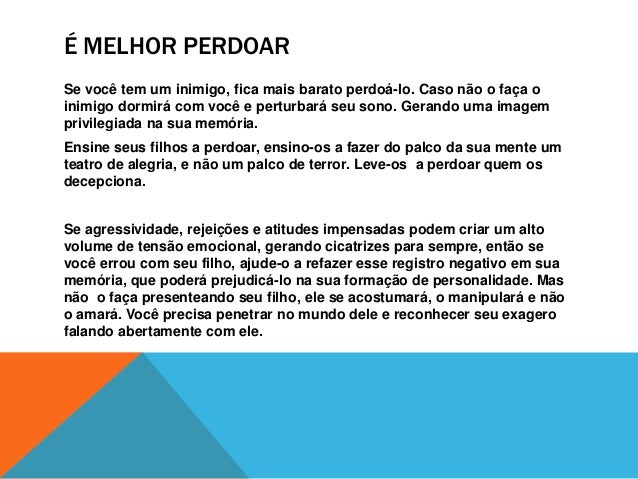 É MELHOR PERDOAR

Se você tem um inimigo, fica mais barato perdoá-lo. Caso não o faça o inimigo dormirá com você e perturbará seu sono. Gerando uma imagem privilegiada na sua memória.

Ensine seus filhos a perdoar, ensino-os a fazer do palco da sua mente um teatro de alegria, e não um palco de terror. Leve-os  a perdoar quem os decepciona.

Se agressividade, rejeições e atitudes impensadas podem criar um alto volume de tensão emocional, gerando cicatrizes para sempre, então se você errou com seu filho, ajude-o a refazer esse registro negativo em sua memória, que poderá prejudicá-lo na sua formação de personalidade. Mas não  o faça presenteando seu filho, ele se acostumará, o manipulará e não o amará. Você precisa penetrar no mundo dele e reconhecer seu exagero falando abertamente com ele.